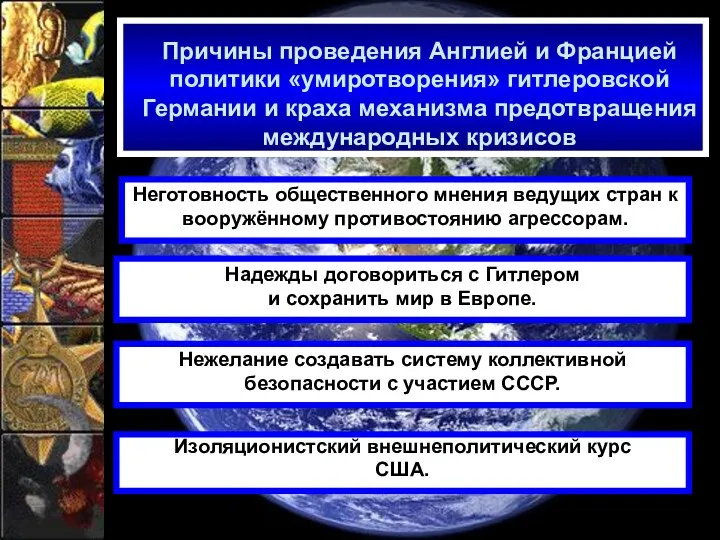 Причины проведения Англией и Францией политики «умиротворения» гитлеровской Германии и краха механизма предотвращения международных кризисов

Неготовность общественного мнения ведущих стран к вооружённому противостоянию агрессорам.

Надежды договориться с Гитлером и сохранить мир в Европе.

Нежелание создавать систему коллективной безопасности с участием СССР.

Изоляционистский внешнеполитический курс США.